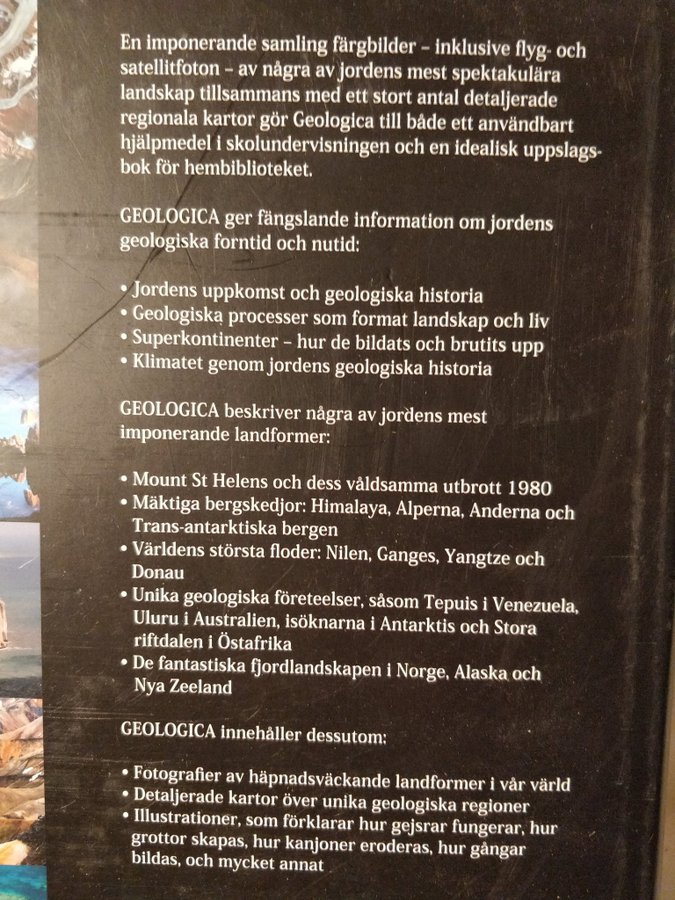 En imponerande samling färgbilder – inklusive flyg- och satellitfoton – av några av jordens mest spektakulära landskap tillsammans med ett stort antal detaljerade regionala kartor gör Geologica till både ett användbart hjälpmedel i skolundervisningen och en idealisk uppslagsbok för hembiblioteket.

GEOLOGICA ger fängslande information om jordens geologiska forntid och nutid:

• Jordens uppkomst och geologiska historia
• Geologiska processer som format landskap och liv
• Superkontinenter – hur de bildats och brutits upp
• Klimatet genom jordens geologiska historia

GEOLOGICA beskriver några av jordens mest imponerande landformer:

• Mount St Helens och dess våldsamma utbrott 1980
• Mäktiga bergskedjor: Himalaya, Alperna, Anderna och Trans-antarktiska bergen
• Världens största floder: Nilen, Ganges, Yangtze och Donau
• Unika geologiska företeelser, såsom Tepuis i Venezuela, Uluru i Australien, isöknarna i Antarktis och Stora riftdalen i Östafrika
• De fantastiska fjordlandskapen i Norge, Alaska och Nya Zeeland

GEOLOGICA innehåller dessutom:

• Fotografier av häpnadsväckande landformer i vår värld
• Detaljerade kartor över unika geologiska regioner
• Illustrationer, som förklarar hur gejsrar fungerar, hur grottor skapas, hur kanjoner eroderas, hur gångar bildas, och mycket annat